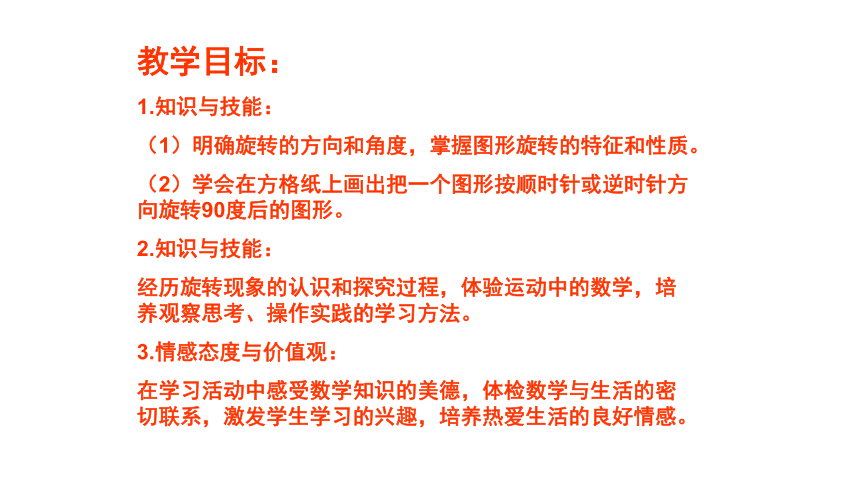 教学目标：

1.知识与技能：

（1）明确旋转的方向和角度，掌握图形旋转的特征和性质。

（2）学会在方格纸上画出把一个图形按顺时针或逆时针方向旋转90度后的图形。

2.知识与技能：

经历旋转现象的认识和探究过程，体验运动中的数学，培养观察思考、操作实践的学习方法。

3.情感态度与价值观：

在学习活动中感受数学知识的美德，体检数学与生活的密切联系，激发学生学习的兴趣，培养热爱生活的良好情感。